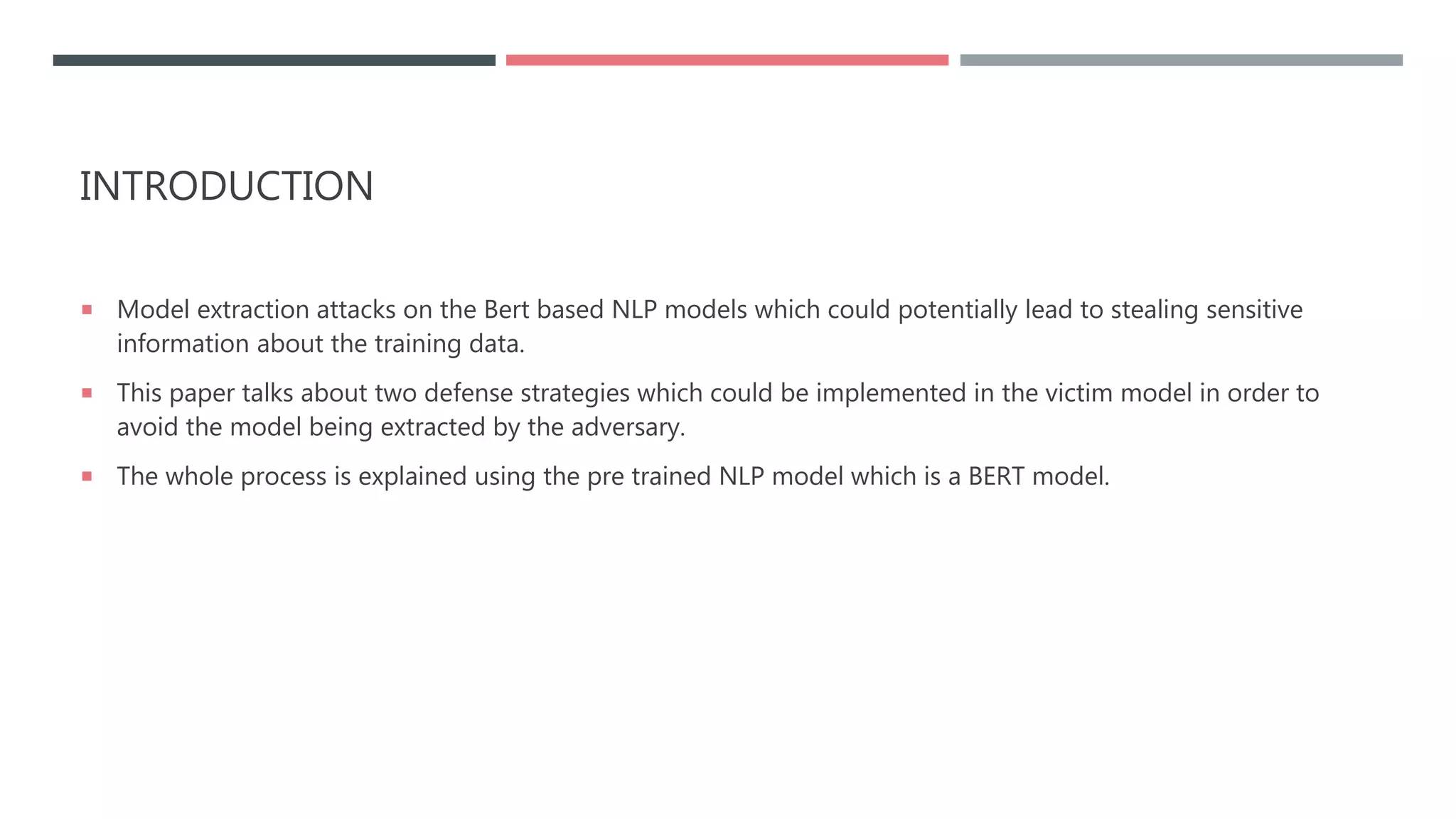 INTRODUCTION

▪ Model extraction attacks on the Bert based NLP models which could potentially lead to stealing sensitive information about the training data.

▪ This paper talks about two defense strategies which could be implemented in the victim model in order to avoid the model being extracted by the adversary.

▪ The whole process is explained using the pre trained NLP model which is a BERT model.